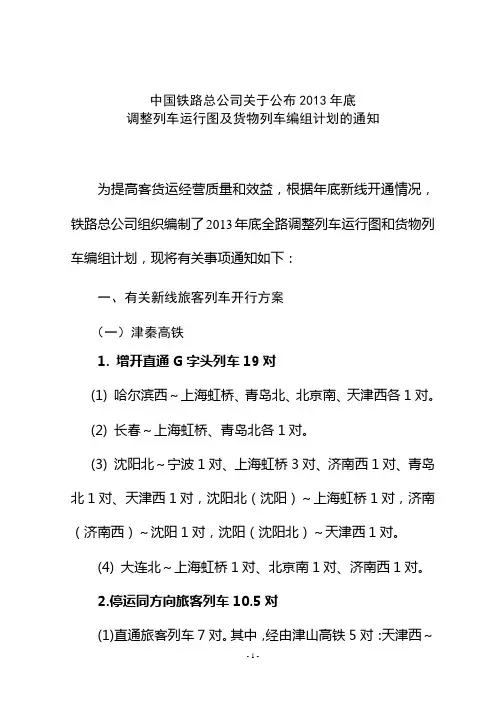 中国铁路总公司关于公布 2013 年底
调整列车运行图及货物列车编组计划的通知

为提高客货运经营质量和效益，根据年底新线开通情况，铁路总公司组织编制了 2013 年底全路调整列车运行图和货物列车编组计划，现将有关事项通知如下：

一、有关新线旅客列车开行方案

（一）津秦高铁

1. 增开直通 G 字头列车 19 对

(1) 哈尔滨西～上海虹桥、青岛北、北京南、天津西各 1 对。

(2) 长春～上海虹桥、青岛北各 1 对。

(3) 沈阳北～宁波 1 对、上海虹桥 3 对、济南西 1 对、青岛北 1 对、天津西 1 对，沈阳北（沈阳）～上海虹桥 1 对，济南（济南西）～沈阳 1 对，沈阳（沈阳北）～天津西 1 对。

(4) 大连北～上海虹桥 1 对、北京南 1 对、济南西 1 对。

2.停运同方向旅客列车 10.5 对

(1)直通旅客列车 7 对。其中，经由津山高铁 5 对：天津西～

- 1 -